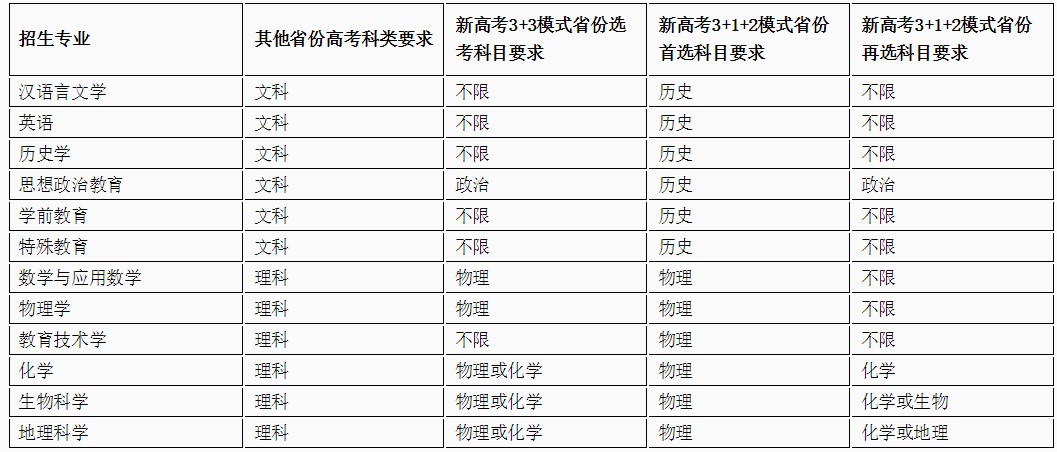 | 招生专业 | 其他省份高考科类要求 | 新高考3+3模式省份选考科目要求 | 新高考3+1+2模式省份首选科目要求 | 新高考3+1+2模式省份再选科目要求 |
|---|---|---|---|---|
| 汉语言文学 | 文科 | 不限 | 历史 | 不限 |
| 英语 | 文科 | 不限 | 历史 | 不限 |
| 历史学 | 文科 | 不限 | 历史 | 不限 |
| 思想政治教育 | 文科 | 政治 | 历史 | 政治 |
| 学前教育 | 文科 | 不限 | 历史 | 不限 |
| 特殊教育 | 文科 | 不限 | 历史 | 不限 |
| 数学与应用数学 | 理科 | 物理 | 物理 | 不限 |
| 物理学 | 理科 | 物理 | 物理 | 不限 |
| 教育技术学 | 理科 | 不限 | 物理 | 不限 |
| 化学 | 理科 | 物理或化学 | 物理 | 化学 |
| 生物科学 | 理科 | 物理或化学 | 物理 | 化学或生物 |
| 地理科学 | 理科 | 物理或化学 | 物理 | 化学或地理 |